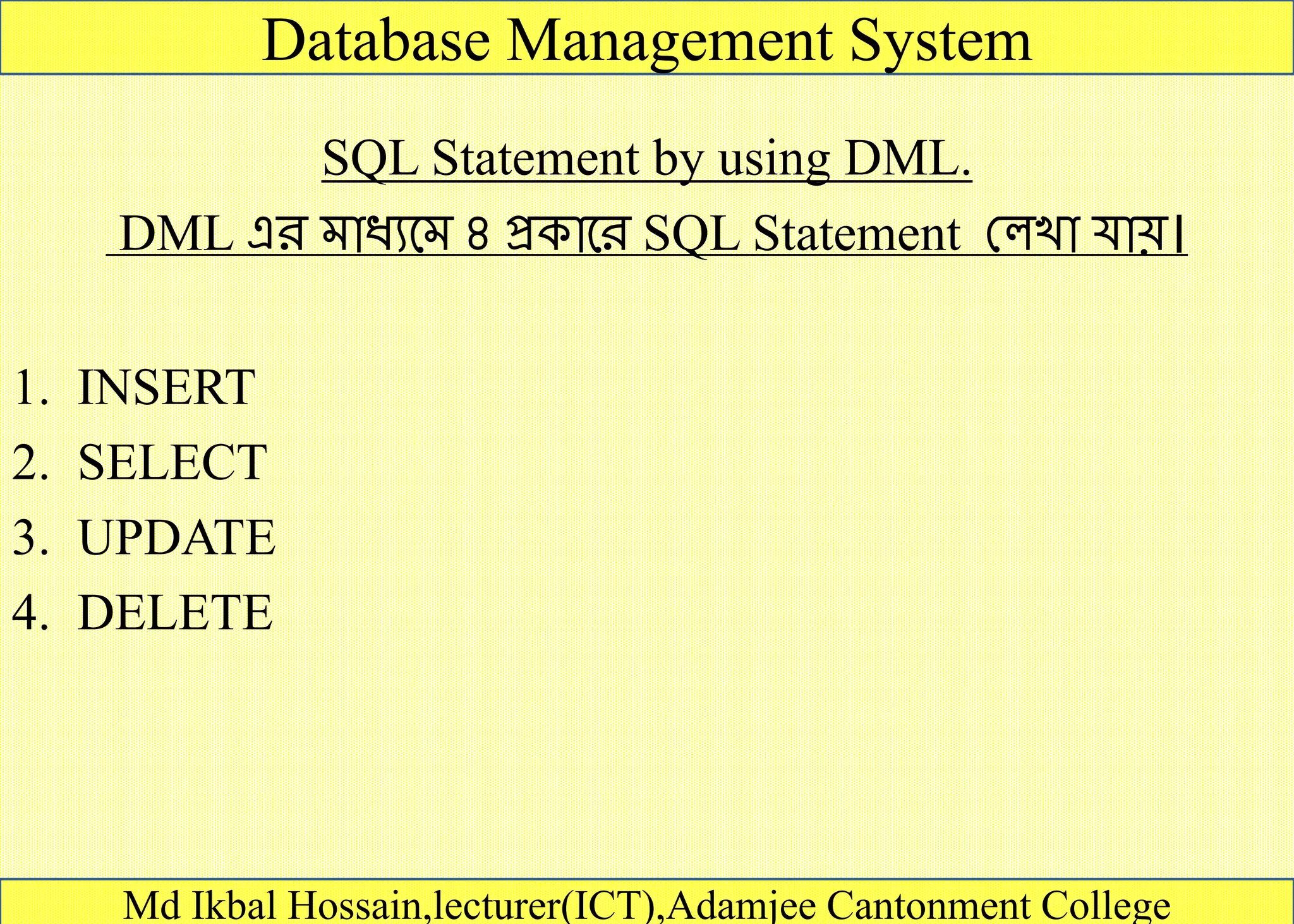 Database Management System

SQL Statement by using DML.

DML এর মাধ্যমে ৪ প্রকারে SQL Statement লেখা যায়।

1. INSERT
2. SELECT
3. UPDATE
4. DELETE

Md Ikbal Hossain,lecturer(ICT),Adamjee Cantonment College